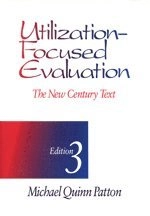 Utilization-Focused Evaluation

The New Century Text

Edition 3

Michael Quinn Patton